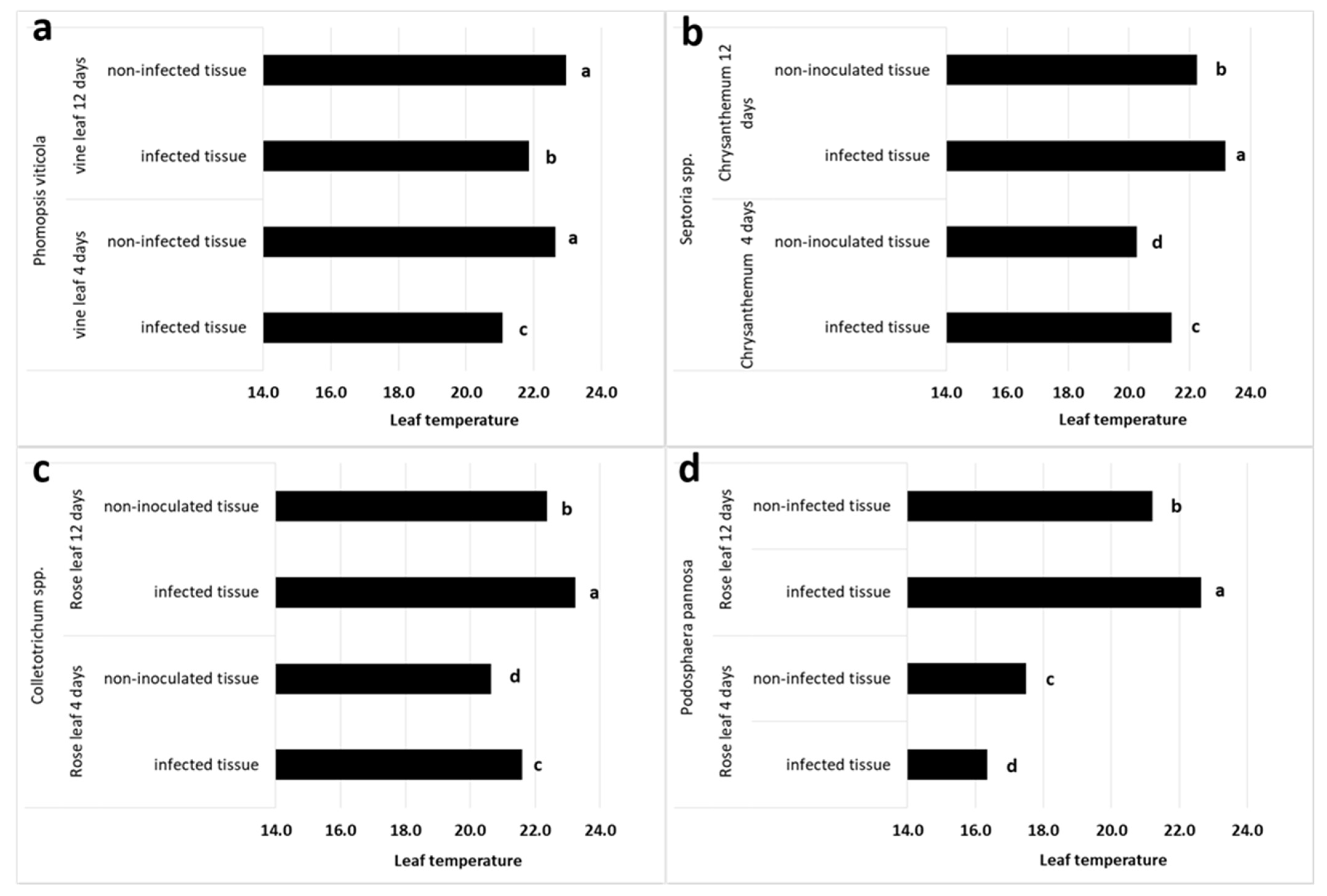 a

Phomopsis viticola

vine leaf 12 days

non-infected tissue a

infected tissue b

vine leaf 4 days

non-infected tissue a

infected tissue c

14.0 16.0 18.0 20.0 22.0 24.0

Leaf temperature

b

Septoria spp.

Chrysanthemum 12 days

non-inoculated tissue b

infected tissue a

Chrysanthemum 4 days

non-inoculated tissue d

infected tissue c

14.0 16.0 18.0 20.0 22.0 24.0

Leaf temperature

c

Colletotrichum spp.

Rose leaf 12 days

non-inoculated tissue b

infected tissue a

Rose leaf 4 days

non-inoculated tissue d

infected tissue c

14.0 16.0 18.0 20.0 22.0 24.0

Leaf temperature

d

Podosphaera pannosa

Rose leaf 12 days

non-infected tissue b

infected tissue a

Rose leaf 4 days

non-infected tissue c

infected tissue d

14.0 16.0 18.0 20.0 22.0 24.0

Leaf temperature